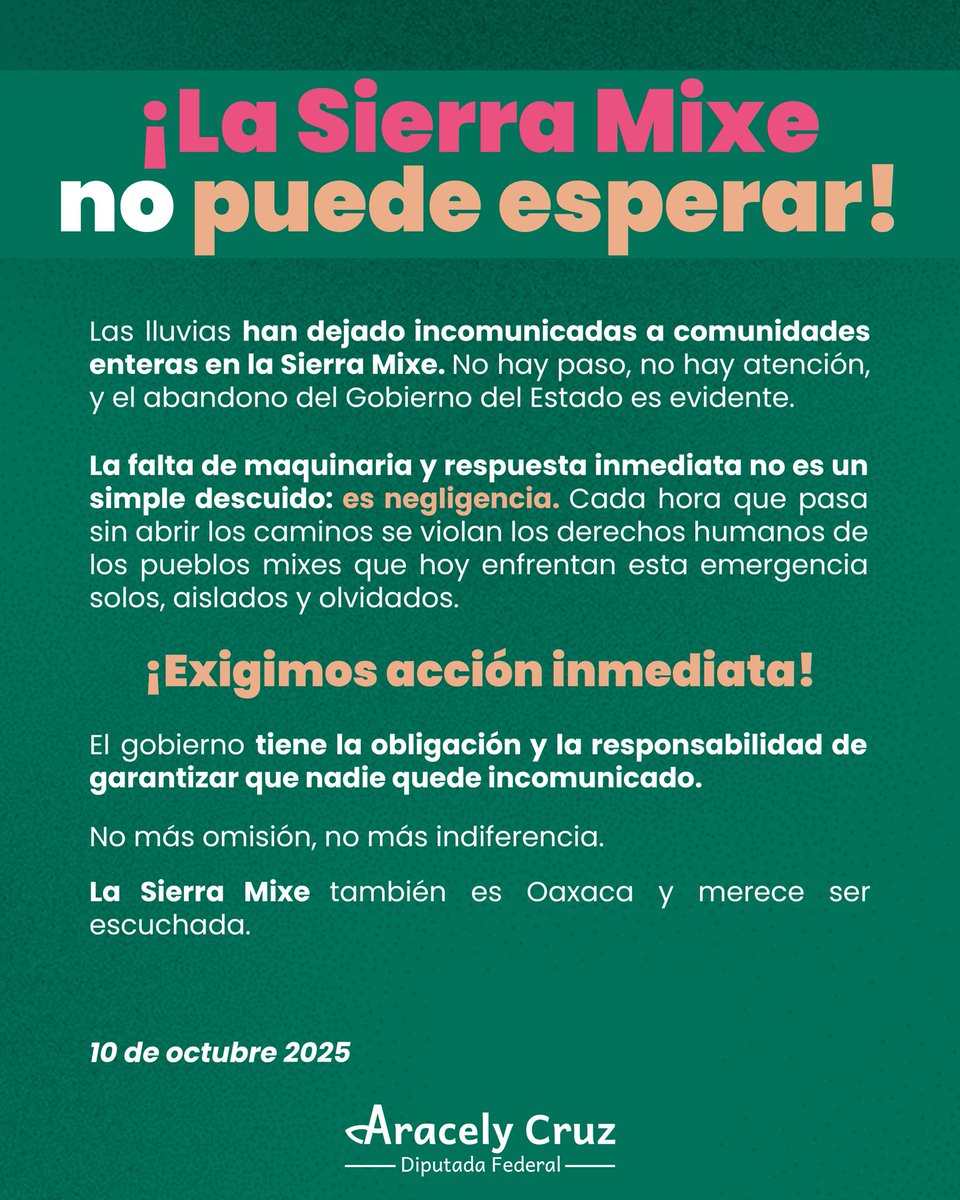 ¡La Sierra Mixe no puede esperar!

Las lluvias han dejado incomunicadas a comunidades enteras en la Sierra Mixe. No hay paso, no hay atención, y el abandono del Gobierno del Estado es evidente.

La falta de maquinaria y respuesta inmediata no es un simple descuido: es negligencia. Cada hora que pasa sin abrir los caminos se violan los derechos humanos de los pueblos mixes que hoy enfrentan esta emergencia solos, aislados y olvidados.

¡Exigimos acción inmediata!

El gobierno tiene la obligación y la responsabilidad de garantizar que nadie quede incomunicado.

No más omisión, no más indiferencia.

La Sierra Mixe también es Oaxaca y merece ser escuchada.

10 de octubre 2025

Aracely Cruz
Diputada Federal